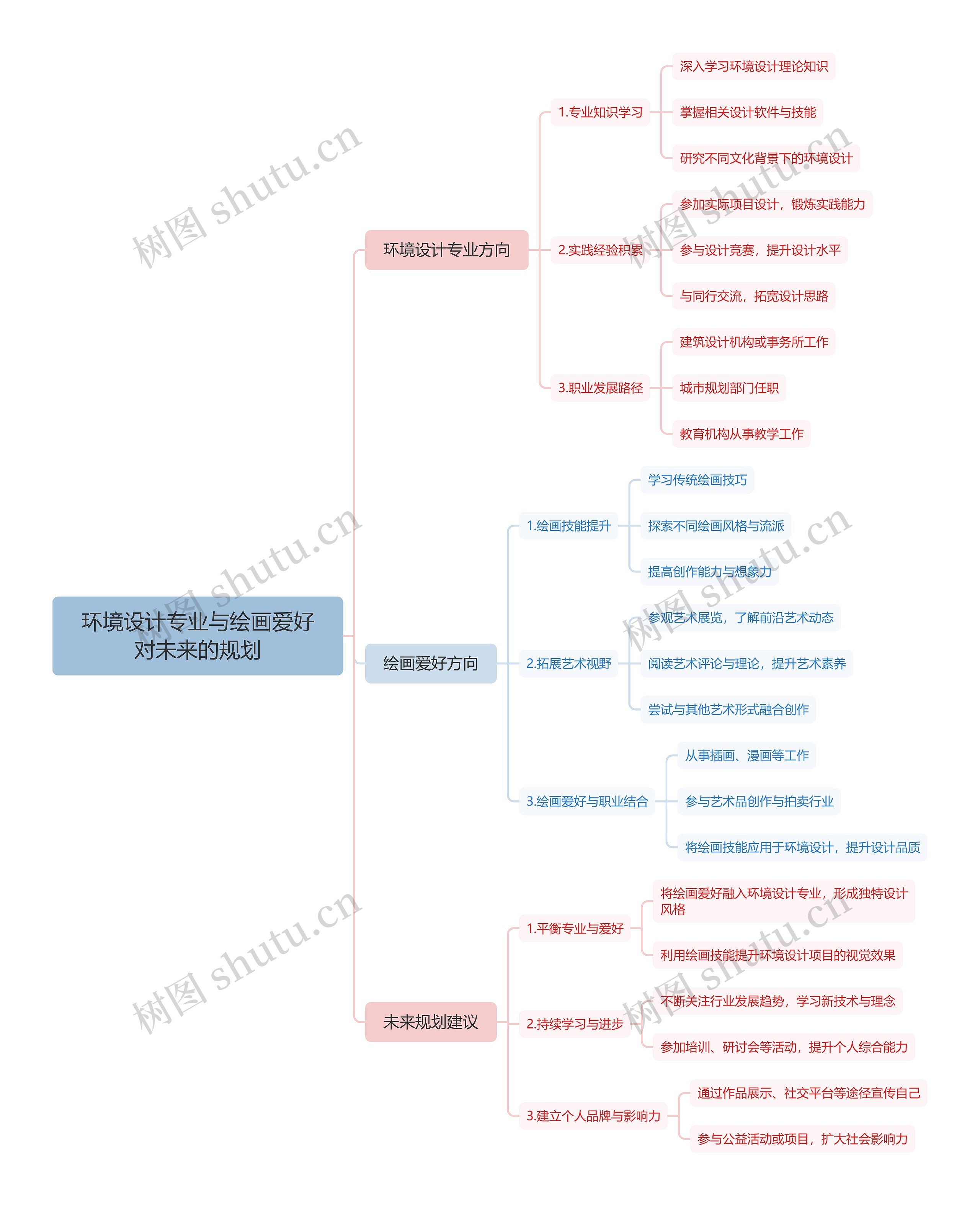 环境设计专业与绘画爱好对未来的规划

环境设计专业方向

1.专业知识学习

深入学习环境设计理论知识

掌握相关设计软件与技能

研究不同文化背景下的环境设计

2.实践经验积累

参加实际项目设计，锻炼实践能力

参与设计竞赛，提升设计水平

与同行交流，拓宽设计思路

3.职业发展路径

建筑设计机构或事务所工作

城市规划部门任职

教育机构从事教学工作

绘画爱好方向

1.绘画技能提升

学习传统绘画技巧

探索不同绘画风格与流派

提高创作能力与想象力

2.拓展艺术视野

参观艺术展览，了解前沿艺术动态

阅读艺术评论与理论，提升艺术素养

尝试与其他艺术形式融合创作

3.绘画爱好与职业结合

从事插画、漫画等工作

参与艺术品创作与拍卖行业

将绘画技能应用于环境设计，提升设计品质

未来规划建议

1.平衡专业与爱好

将绘画爱好融入环境设计专业，形成独特设计风格

利用绘画技能提升环境设计项目的视觉效果

2.持续学习与进步

不断关注行业发展趋势，学习新技术与理念

参加培训、研讨会等活动，提升个人综合能力

3.建立个人品牌与影响力

通过作品展示、社交平台等途径宣传自己

参与公益活动或项目，扩大社会影响力

树图 shutu.cn
树图 shutu.cn
树图 shutu.cn
树图 shutu.cn
树图 shutu.cn
树图 shutu.cn